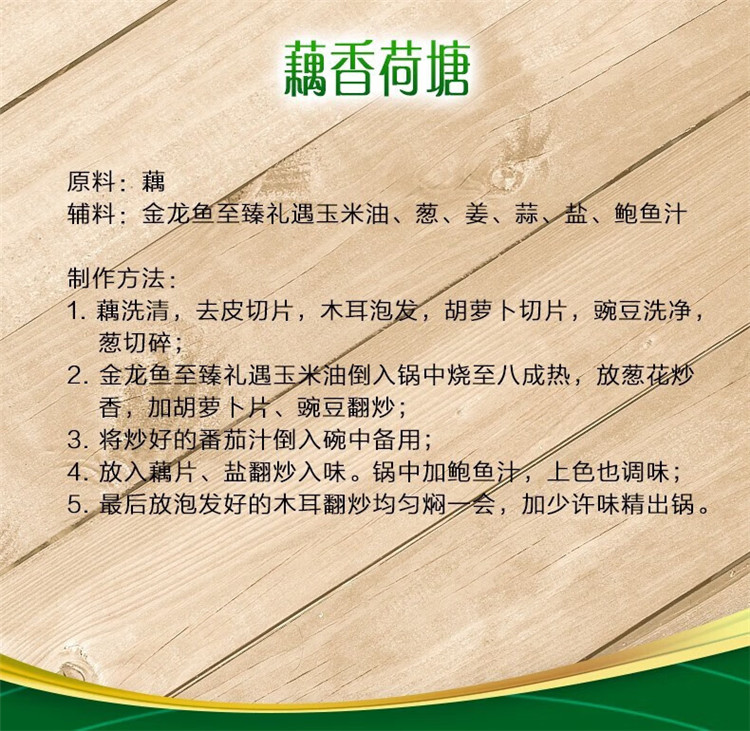 藕香荷塘

原料：藕
辅料：金龙鱼至臻礼遇玉米油、葱、姜、蒜、盐、鲍鱼汁

制作方法：
1.藕洗清，去皮切片，木耳泡发，胡萝卜切片，豌豆洗净，葱切碎；
2.金龙鱼至臻礼遇玉米油倒入锅中烧至八成热，放葱花炒香，加胡萝卜片、豌豆翻炒；
3.将炒好的番茄汁倒入碗中备用；
4.放入藕片、盐翻炒入味。锅中加鲍鱼汁，上色也调味；
5.最后放泡发好的木耳翻炒均匀焖一会，加少许味精出锅。